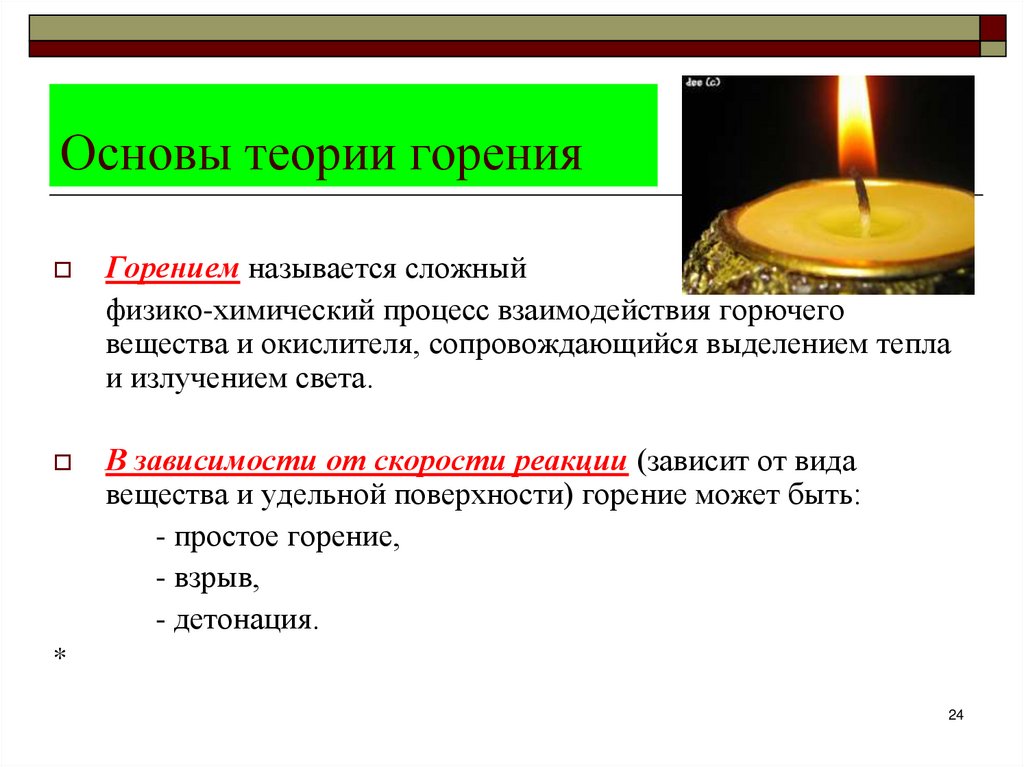 Основы теории горения

dee (c)

Горением называется сложный физико-химический процесс взаимодействия горючего вещества и окислителя, сопровождающийся выделением тепла и излучением света.

В зависимости от скорости реакции (зависит от вида вещества и удельной поверхности) горение может быть:

- простое горение,

- взрыв,

- детонация.

*

24